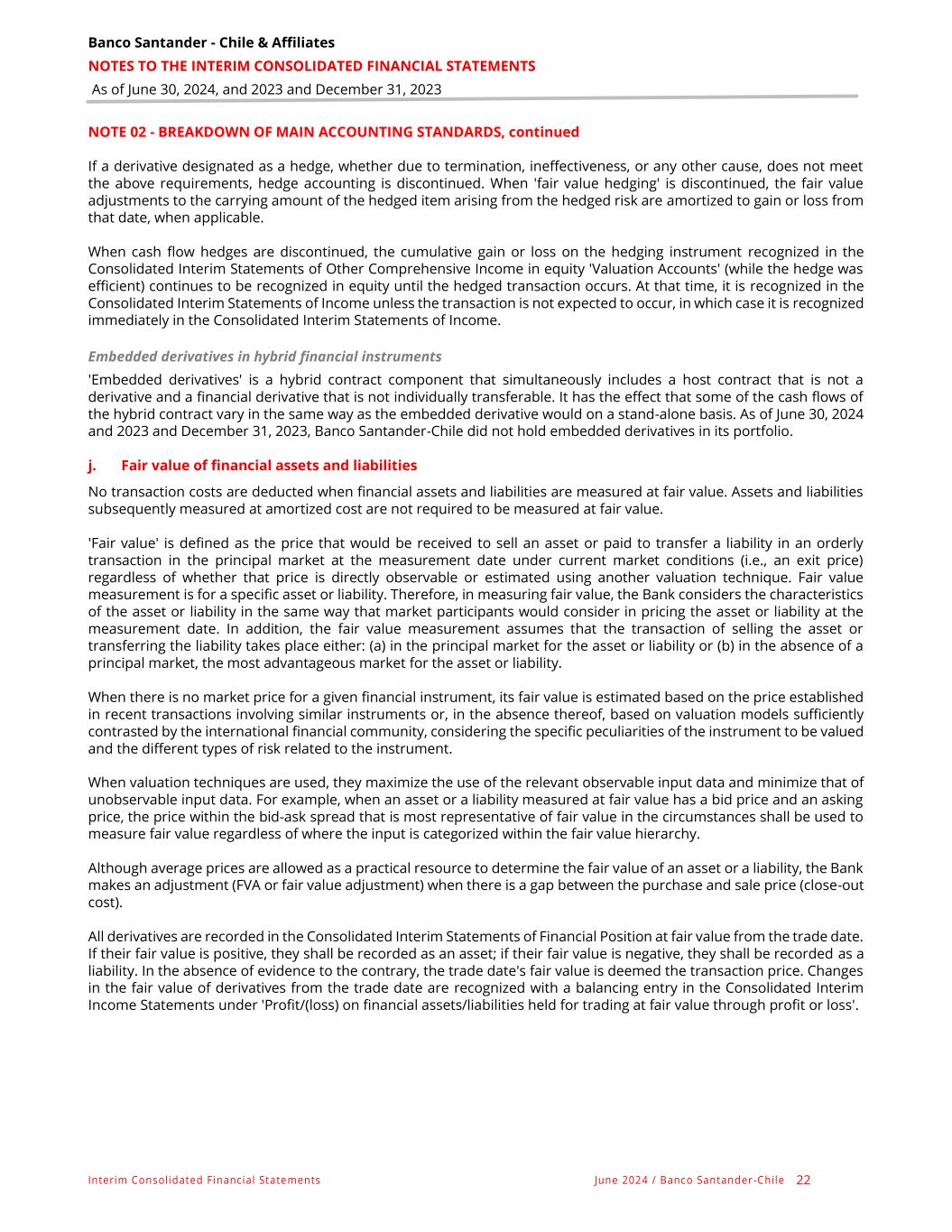 Banco Santander - Chile & Affiliates
NOTES TO THE INTERIM CONSOLIDATED FINANCIAL STATEMENTS
As of June 30, 2024, and 2023 and December 31, 2023

NOTE 02 - BREAKDOWN OF MAIN ACCOUNTING STANDARDS, continued

If a derivative designated as a hedge, whether due to termination, ineffectiveness, or any other cause, does not meet the above requirements, hedge accounting is discontinued. When 'fair value hedging' is discontinued, the fair value adjustments to the carrying amount of the hedged item arising from the hedged risk are amortized to gain or loss from that date, when applicable.

When cash flow hedges are discontinued, the cumulative gain or loss on the hedging instrument recognized in the Consolidated Interim Statements of Other Comprehensive Income in equity 'Valuation Accounts' (while the hedge was efficient) continues to be recognized in equity until the hedged transaction occurs. At that time, it is recognized in the Consolidated Interim Statements of Income unless the transaction is not expected to occur, in which case it is recognized immediately in the Consolidated Interim Statements of Income.

Embedded derivatives in hybrid financial instruments

'Embedded derivatives' is a hybrid contract component that simultaneously includes a host contract that is not a derivative and a financial derivative that is not individually transferable. It has the effect that some of the cash flows of the hybrid contract vary in the same way as the embedded derivative would on a stand-alone basis. As of June 30, 2024 and 2023 and December 31, 2023, Banco Santander-Chile did not hold embedded derivatives in its portfolio.

j. Fair value of financial assets and liabilities

No transaction costs are deducted when financial assets and liabilities are measured at fair value. Assets and liabilities subsequently measured at amortized cost are not required to be measured at fair value.

'Fair value' is defined as the price that would be received to sell an asset or paid to transfer a liability in an orderly transaction in the principal market at the measurement date under current market conditions (i.e., an exit price) regardless of whether that price is directly observable or estimated using another valuation technique. Fair value measurement is for a specific asset or liability. Therefore, in measuring fair value, the Bank considers the characteristics of the asset or liability in the same way that market participants would consider in pricing the asset or liability at the measurement date. In addition, the fair value measurement assumes that the transaction of selling the asset or transferring the liability takes place either: (a) in the principal market for the asset or liability or (b) in the absence of a principal market, the most advantageous market for the asset or liability.

When there is no market price for a given financial instrument, its fair value is estimated based on the price established in recent transactions involving similar instruments or, in the absence thereof, based on valuation models sufficiently contrasted by the international financial community, considering the specific peculiarities of the instrument to be valued and the different types of risk related to the instrument.

When valuation techniques are used, they maximize the use of the relevant observable input data and minimize that of unobservable input data. For example, when an asset or a liability measured at fair value has a bid price and an asking price, the price within the bid-ask spread that is most representative of fair value in the circumstances shall be used to measure fair value regardless of where the input is categorized within the fair value hierarchy.

Although average prices are allowed as a practical resource to determine the fair value of an asset or a liability, the Bank makes an adjustment (FVA or fair value adjustment) when there is a gap between the purchase and sale price (close-out cost).

All derivatives are recorded in the Consolidated Interim Statements of Financial Position at fair value from the trade date. If their fair value is positive, they shall be recorded as an asset; if their fair value is negative, they shall be recorded as a liability. In the absence of evidence to the contrary, the trade date's fair value is deemed the transaction price. Changes in the fair value of derivatives from the trade date are recognized with a balancing entry in the Consolidated Interim Income Statements under 'Profit/(loss) on financial assets/liabilities held for trading at fair value through profit or loss'.

Interim Consolidated Financial Statements June 2024 / Banco Santander-Chile 22